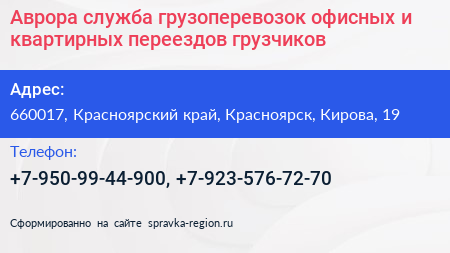 Аврора служба грузоперевозок офисных и квартирных переездов грузчиков

Адрес:
660017, Красноярский край, Красноярск, Кирова, 19

Телефон:
+7-950-99-44-900, +7-923-576-72-70

Сформированно на сайте spravka-region.ru